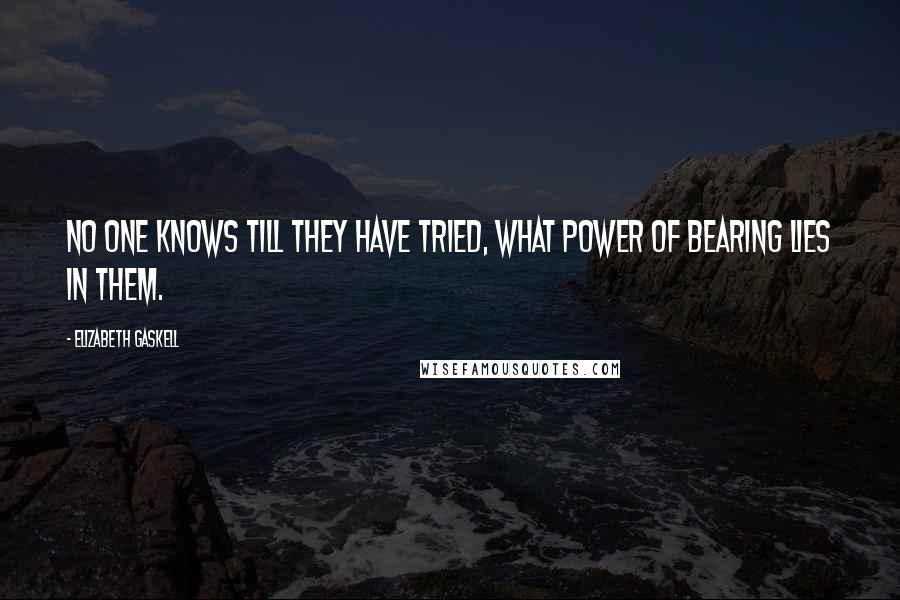 NO ONE KNOWS TILL THEY HAVE TRIED, WHAT POWER OF BEARING LIES IN THEM.

- ELIZABETH GASKELL

WISEFAMOUSQUOTES.COM